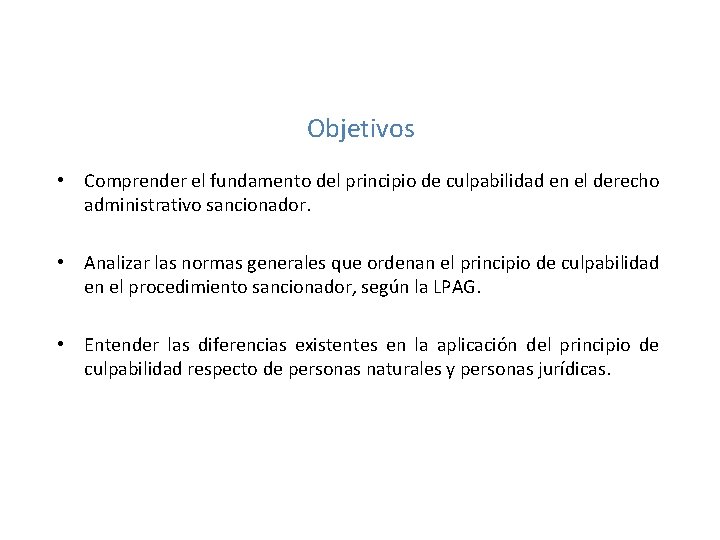 Objetivos

• Comprender el fundamento del principio de culpabilidad en el derecho administrativo sancionador.

• Analizar las normas generales que ordenan el principio de culpabilidad en el procedimiento sancionador, según la LPAG.

• Entender las diferencias existentes en la aplicación del principio de culpabilidad respecto de personas naturales y personas jurídicas.